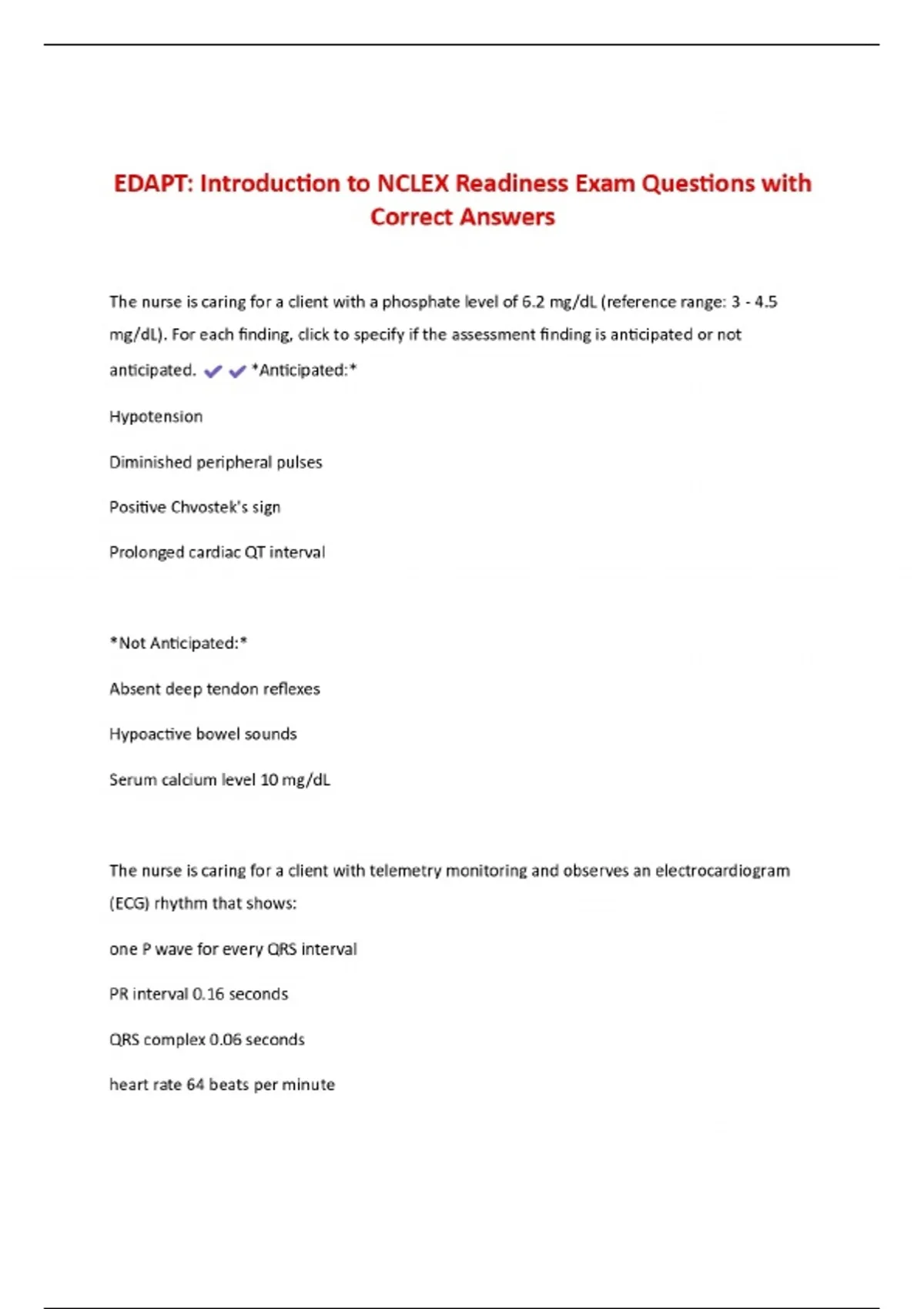 EDAPT: Introduction to NCLEX Readiness Exam Questions with Correct Answers

The nurse is caring for a client with a phosphate level of 6.2 mg/dL (reference range: 3 - 4.5 mg/dL). For each finding, click to specify if the assessment finding is anticipated or not anticipated. ✔✔ *Anticipated:*

Hypotension

Diminished peripheral pulses

Positive Chvostek's sign

Prolonged cardiac QT interval

*Not Anticipated:*

Absent deep tendon reflexes

Hypoactive bowel sounds

Serum calcium level 10 mg/dL

The nurse is caring for a client with telemetry monitoring and observes an electrocardiogram (ECG) rhythm that shows:

one P wave for every QRS interval

PR interval 0.16 seconds

QRS complex 0.06 seconds

heart rate 64 beats per minute